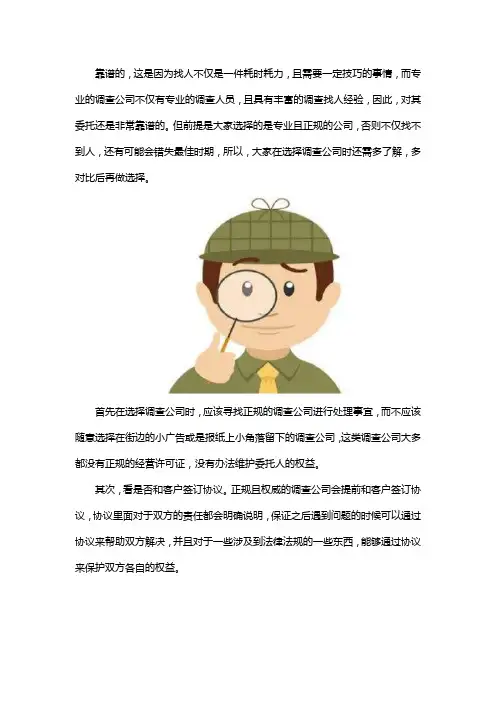 靠谱的，这是因为找人不仅是一件耗时耗力，且需要一定技巧的事情，而专业的调查公司不仅有专业的调查人员，且具有丰富的调查找人经验，因此，对其委托还是非常靠谱的。但前提是大家选择的是专业且正规的公司，否则不仅找不到人，还有可能会错失最佳时期，所以，大家在选择调查公司时还需多了解，多对比后再做选择。

首先在选择调查公司时，应该寻找正规的调查公司进行处理事宜，而不应该随意选择在街边的小广告或是报纸上小角落留下的调查公司，这类调查公司大多都没有正规的经营许可证，没有办法维护委托人的权益。

其次，看是否和客户签订协议。正规且权威的调查公司会提前和客户签订协议，协议里面对于双方的责任都会明确说明，保证之后遇到问题的时候可以通过协议来帮助双方解决，并且对于一些涉及到法律法规的一些东西，能够通过协议来保护双方各自的权益。